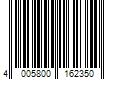 4 005800 162350